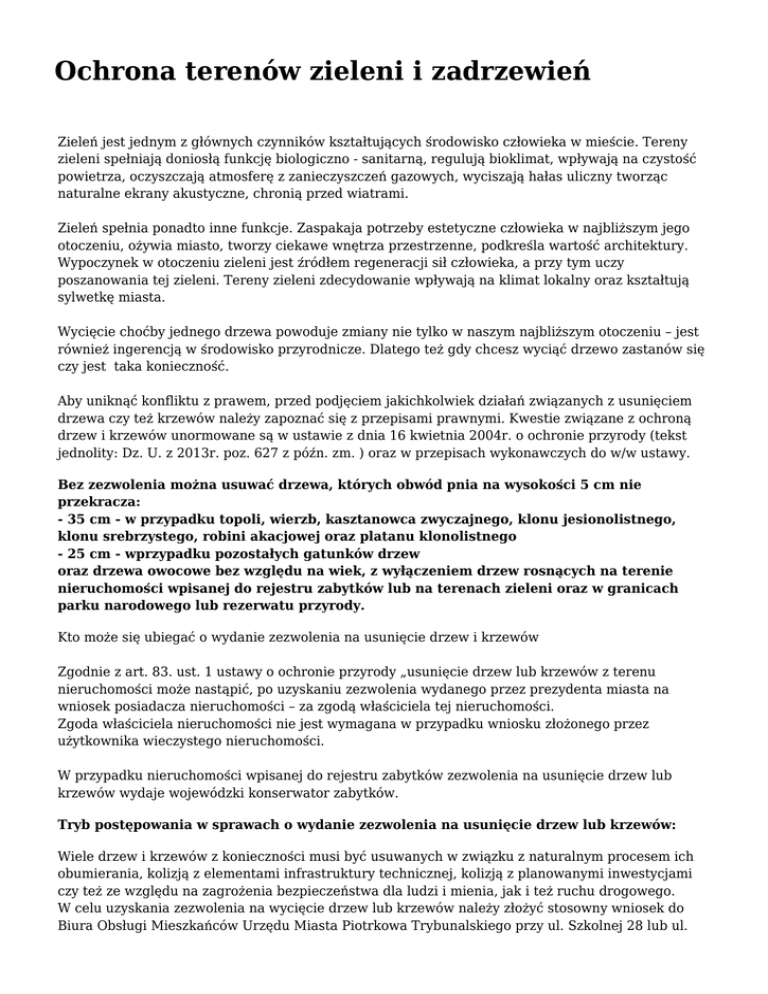 Ochrona terenów zieleni i zadrzewień

Zieleń jest jednym z głównych czynników kształtujących środowisko człowieka w mieście. Tereny zieleni spełniają doniosłą funkcję biologiczno - sanitarną, regulują bioklimat, wpływają na czystość powietrza, oczyszczają atmosferę z zanieczyszczeń gazowych, wyciszają hałas uliczny tworząc naturalne ekrany akustyczne, chronią przed wiatrami.

Zieleń spełnia ponadto inne funkcje. Zaspakaja potrzeby estetyczne człowieka w najbliższym jego otoczeniu, ożywia miasto, tworzy ciekawe wnętrza przestrzenne, podkreśla wartość architektury. Wypoczynek w otoczeniu zieleni jest źródłem regeneracji sił człowieka, a przy tym uczy poszanowania tej zieleni. Tereny zieleni zdecydowanie wpływają na klimat lokalny oraz kształtują sylwetkę miasta.

Wycięcie choćby jednego drzewa powoduje zmiany nie tylko w naszym najbliższym otoczeniu – jest również ingerencją w środowisko przyrodnicze. Dlatego też gdy chcesz wyciąć drzewo zastanów się czy jest taka konieczność.

Aby uniknąć konfliktu z prawem, przed podjęciem jakichkolwiek działań związanych z usunięciem drzewa czy też krzewów należy zapoznać się z przepisami prawnymi. Kwestie związane z ochroną drzew i krzewów unormowane są w ustawie z dnia 16 kwietnia 2004r. o ochronie przyrody (tekst jednolity: Dz. U. z 2013r. poz. 627 z późn. zm. ) oraz w przepisach wykonawczych do w/w ustawy.

Bez zezwolenia można usuwać drzewa, których obwód pnia na wysokości 5 cm nie przekracza:
- 35 cm - w przypadku topoli, wierzb, kasztanowca zwyczajnego, klonu jesionolistnego, klonu srebrzystego, robini akacjowej oraz platanu klonolistnego
- 25 cm - wprzypadku pozostałych gatunków drzew
oraz drzewa owocowe bez względu na wiek, z wyłączeniem drzew rosnących na terenie nieruchomości wpisanej do rejestru zabytków lub na terenach zieleni oraz w granicach parku narodowego lub rezerwatu przyrody.

Kto może się ubiegać o wydanie zezwolenia na usunięcie drzew i krzewów

Zgodnie z art. 83. ust. 1 ustawy o ochronie przyrody „usunięcie drzew lub krzewów z terenu nieruchomości może nastąpić, po uzyskaniu zezwolenia wydanego przez prezydenta miasta na wniosek posiadacza nieruchomości – za zgodą właściciela tej nieruchomości.
Zgoda właściciela nieruchomości nie jest wymagana w przypadku wniosku złożonego przez użytkownika wieczystego nieruchomości.

W przypadku nieruchomości wpisanej do rejestru zabytków zezwolenia na usunięcie drzew lub krzewów wydaje wojewódzki konserwator zabytków.

Tryb postępowania w sprawach o wydanie zezwolenia na usunięcie drzew lub krzewów:

Wiele drzew i krzewów z konieczności musi być usuwanych w związku z naturalnym procesem ich obumierania, kolizją z elementami infrastruktury technicznej, kolizją z planowanymi inwestycjami czy też ze względu na zagrożenia bezpieczeństwa dla ludzi i mienia, jak i też ruchu drogowego.
W celu uzyskania zezwolenia na wycięcie drzew lub krzewów należy złożyć stosowny wniosek do Biura Obsługi Mieszkańców Urzędu Miasta Piotrkowa Trybunalskiego przy ul. Szkolnej 28 lub ul.